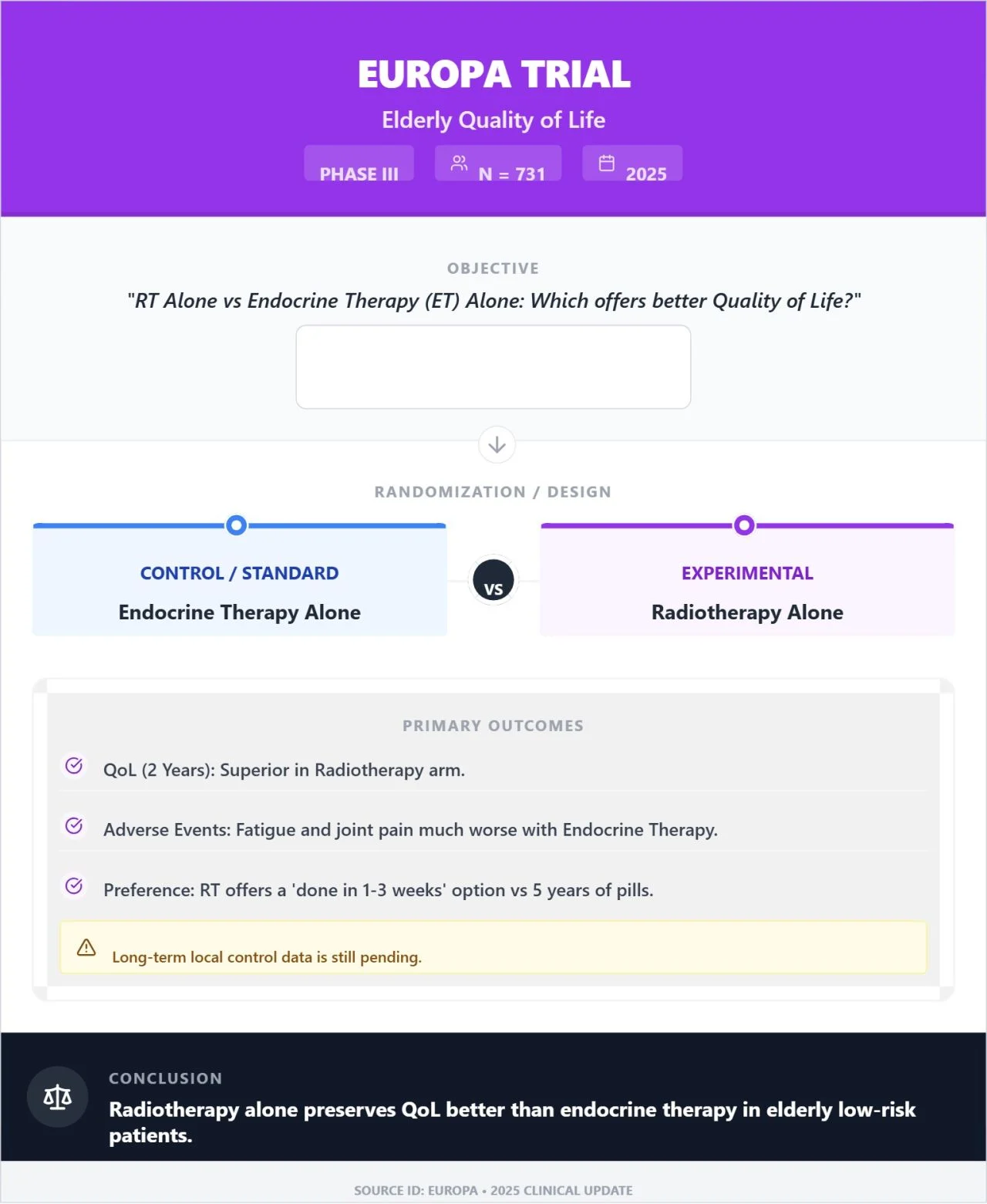 EUROPA TRIAL

Elderly Quality of Life

PHASE III N = 731 2025

OBJECTIVE

"RT Alone vs Endocrine Therapy (ET) Alone: Which offers better Quality of Life?"

RANDOMIZATION / DESIGN

CONTROL / STANDARD

Endocrine Therapy Alone

VS

EXPERIMENTAL

Radiotherapy Alone

PRIMARY OUTCOMES

QoL (2 Years): Superior in Radiotherapy arm.

Adverse Events: Fatigue and joint pain much worse with Endocrine Therapy.

Preference: RT offers a 'done in 1-3 weeks' option vs 5 years of pills.

Long-term local control data is still pending.

CONCLUSION

Radiotherapy alone preserves QoL better than endocrine therapy in elderly low-risk patients.

SOURCE ID: EUROPA • 2025 CLINICAL UPDATE